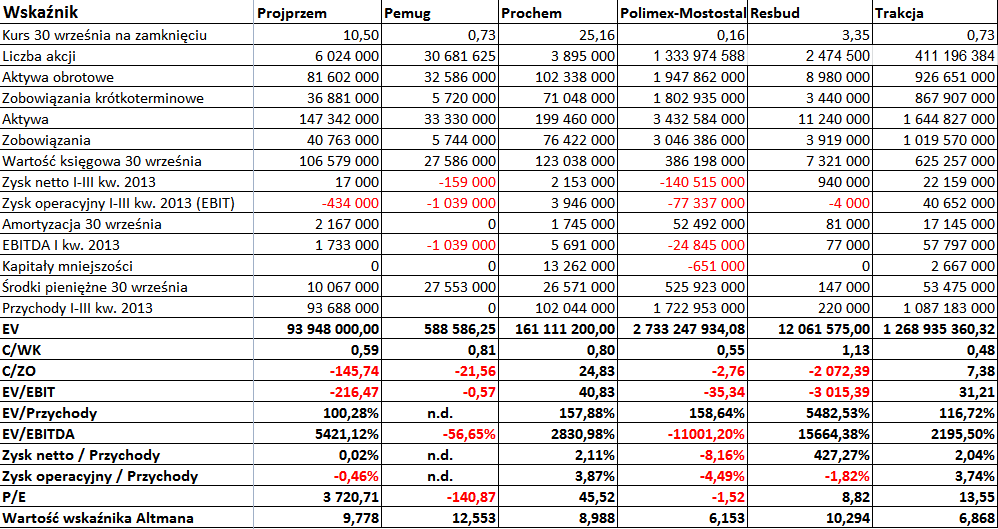 | Wskaźnik | Projprzem | Pemug | Prochem | Polimex-Mostostal | Resbud | Trakcja |
|---|---|---|---|---|---|---|
| Kurs 30 września na zamknięciu | 10,50 | 0,73 | 25,16 | 0,16 | 3,35 | 0,73 |
| Liczba akcji | 6 024 000 | 30 681 625 | 3 895 000 | 1 333 974 588 | 2 474 500 | 411 196 384 |
| Aktywa obrotowe | 81 602 000 | 32 586 000 | 102 338 000 | 1 947 862 000 | 8 980 000 | 926 651 000 |
| Zobowiązania krótkoterminowe | 36 881 000 | 5 720 000 | 71 048 000 | 1 802 935 000 | 3 440 000 | 867 907 000 |
| Aktywa | 147 342 000 | 33 330 000 | 199 460 000 | 3 432 584 000 | 11 240 000 | 1 644 827 000 |
| Zobowiązania | 40 763 000 | 5 744 000 | 76 422 000 | 3 046 386 000 | 3 919 000 | 1 019 570 000 |
| Wartość księgowa 30 września | 106 579 000 | 27 586 000 | 123 038 000 | 386 198 000 | 7 321 000 | 625 257 000 |
| Zysk netto I-III kw. 2013 | 17 000 | -159 000 | 2 153 000 | -140 515 000 | 940 000 | 22 159 000 |
| Zysk operacyjny I-III kw. 2013 (EBIT) | -434 000 | -1 039 000 | 3 946 000 | -77 337 000 | -4 000 | 40 652 000 |
| Amortyzacja 30 września | 2 167 000 | 0 | 1 745 000 | 52 492 000 | 81 000 | 17 145 000 |
| EBITDA I kw. 2013 | 1 733 000 | -1 039 000 | 5 691 000 | -24 845 000 | 77 000 | 57 797 000 |
| Kapitały mniejszości | 0 | 0 | 13 262 000 | -651 000 | 0 | 2 667 000 |
| Środki pieniężne 30 września | 10 067 000 | 27 553 000 | 26 571 000 | 525 923 000 | 147 000 | 53 475 000 |
| Przychody I-III kw. 2013 | 93 688 000 | 0 | 102 044 000 | 1 722 953 000 | 220 000 | 1 087 183 000 |
| EV | 93 948 000,00 | 588 586,25 | 161 111 200,00 | 2 733 247 934,08 | 12 061 575,00 | 1 268 935 360,32 |
| C/WK | 0,59 | 0,81 | 0,80 | 0,55 | 1,13 | 0,48 |
| C/ZO | -145,74 | -21,56 | 24,83 | -2,76 | -2 072,39 | 7,38 |
| EV/EBIT | -216,47 | -0,57 | 40,83 | -35,34 | -3 015,39 | 31,21 |
| EV/Przychody | 100,28% | n.d. | 157,88% | 158,64% | 5482,53% | 116,72% |
| EV/EBITDA | 5421,12% | -56,65% | 2830,98% | -11001,20% | 15664,38% | 2195,50% |
| Zysk netto / Przychody | 0,02% | n.d. | 2,11% | -8,16% | 427,27% | 2,04% |
| Zysk operacyjny / Przychody | -0,46% | n.d. | 3,87% | -4,49% | -1,82% | 3,74% |
| P/E | 3 720,71 | -140,87 | 45,52 | -1,52 | 8,82 | 13,55 |
| Wartość wskaźnika Altmana | 9,778 | 12,553 | 8,988 | 6,153 | 10,294 | 6,868 |